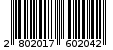 2 802017 602042